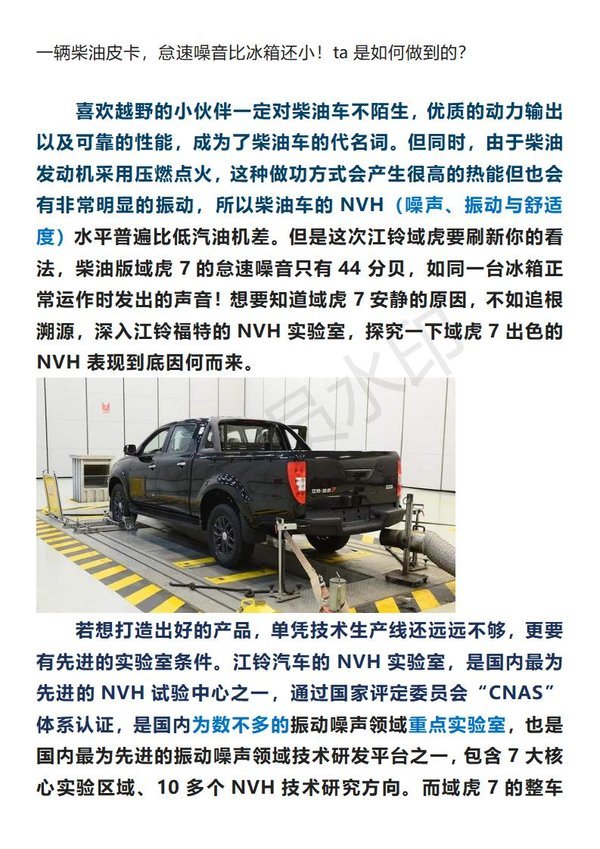 一辆柴油皮卡，怠速噪音比冰箱还小！ta 是如何做到的？

喜欢越野的小伙伴一定对柴油车不陌生，优质的动力输出以及可靠的性能，成为了柴油车的代名词。但同时，由于柴油发动机采用压燃点火，这种做功方式会产生很高的热能但也会有非常明显的振动，所以柴油车的 NVH（噪声、振动与舒适度）水平普遍比低汽油机差。但是这次江铃域虎要刷新你的看法，柴油版域虎 7 的怠速噪音只有 44 分贝，如同一台冰箱正常运作时发出的声音！想要知道域虎 7 安静的原因，不如追根溯源，深入江铃福特的 NVH 实验室，探究一下域虎 7 出色的 NVH 表现到底因何而来。

若想打造出好的产品，单凭技术生产线还远远不够，更要有先进的实验室条件。江铃汽车的 NVH 实验室，是国内最为先进的 NVH 试验中心之一，通过国家评定委员会“CNAS”体系认证，是国内为数不多的振动噪声领域重点实验室，也是国内最为先进的振动噪声领域技术研发平台之一，包含 7 大核心实验区域、10 多个 NVH 技术研究方向。而域虎 7 的整车